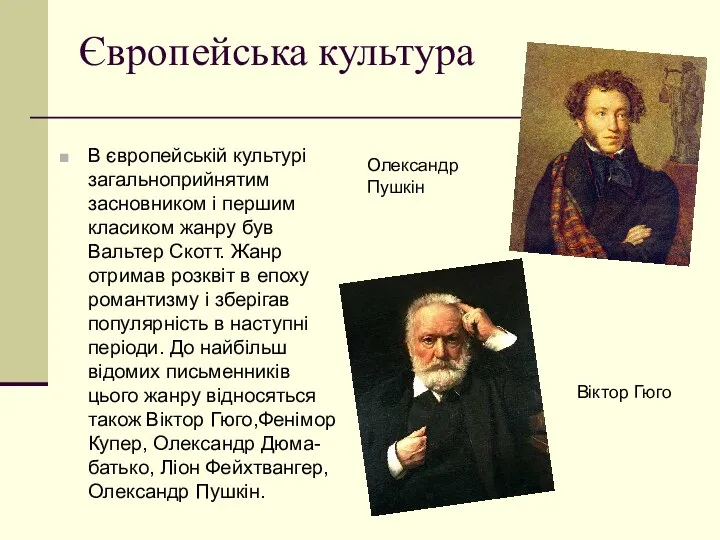 Європейська культура

В європейській культурі загальноприйнятим засновником і першим класиком жанру був Вальтер Скотт. Жанр отримав розквіт в епоху романтизму і зберігав популярність в наступні періоди. До найбільш відомих письменників цього жанру відносяться також Віктор Гюго,Фенімор Купер, Олександр Дюма-батько, Ліон Фейхтвангер, Олександр Пушкін.

Олександр Пушкін

Віктор Гюго